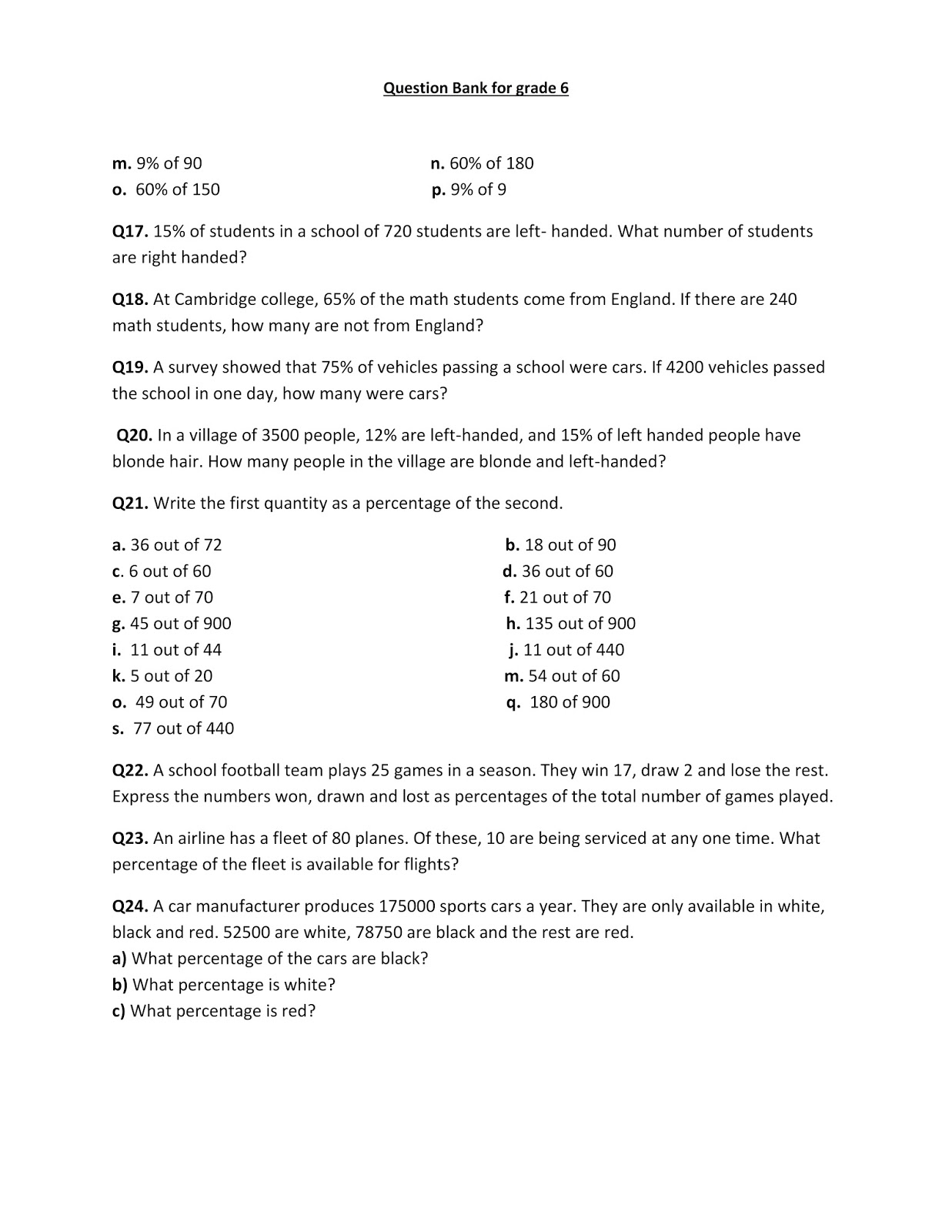 Question Bank for grade 6

m. 9% of 90
n. 60% of 180
o. 60% of 150
p. 9% of 9

Q17. 15% of students in a school of 720 students are left- handed. What number of students are right handed?

Q18. At Cambridge college, 65% of the math students come from England. If there are 240 math students, how many are not from England?

Q19. A survey showed that 75% of vehicles passing a school were cars. If 4200 vehicles passed the school in one day, how many were cars?

Q20. In a village of 3500 people, 12% are left-handed, and 15% of left handed people have blonde hair. How many people in the village are blonde and left-handed?

Q21. Write the first quantity as a percentage of the second.

a. 36 out of 72
b. 18 out of 90
c. 6 out of 60
d. 36 out of 60
e. 7 out of 70
f. 21 out of 70
g. 45 out of 900
h. 135 out of 900
i. 11 out of 44
j. 11 out of 440
k. 5 out of 20
m. 54 out of 60
o. 49 out of 70
q. 180 of 900
s. 77 out of 440

Q22. A school football team plays 25 games in a season. They win 17, draw 2 and lose the rest. Express the numbers won, drawn and lost as percentages of the total number of games played.

Q23. An airline has a fleet of 80 planes. Of these, 10 are being serviced at any one time. What percentage of the fleet is available for flights?

Q24. A car manufacturer produces 175000 sports cars a year. They are only available in white, black and red. 52500 are white, 78750 are black and the rest are red.
a) What percentage of the cars are black?
b) What percentage is white?
c) What percentage is red?